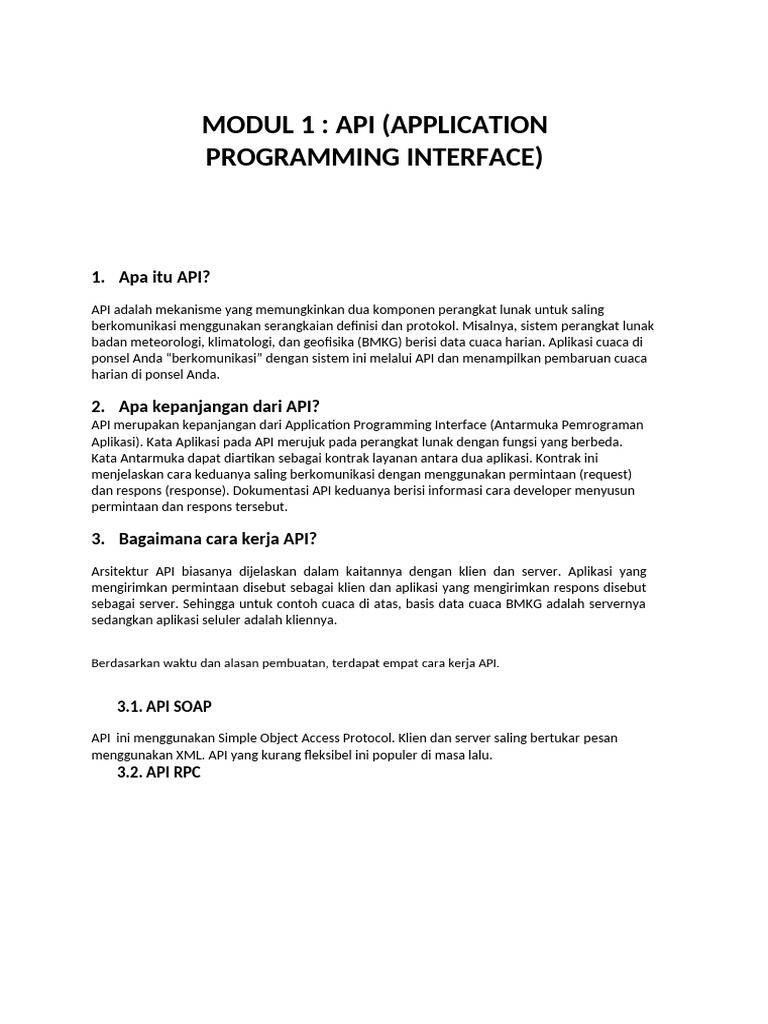 MODUL 1 : API (APPLICATION PROGRAMMING INTERFACE)

1. Apa itu API?

API adalah mekanisme yang memungkinkan dua komponen perangkat lunak untuk saling berkomunikasi menggunakan serangkaian definisi dan protokol. Misalnya, sistem perangkat lunak badan meteorologi, klimatologi, dan geofisika (BMKG) berisi data cuaca harian. Aplikasi cuaca di ponsel Anda "berkomunikasi" dengan sistem ini melalui API dan menampilkan pembaruan cuaca harian di ponsel Anda.

2. Apa kepanjangan dari API?

API merupakan kepanjangan dari Application Programming Interface (Antarmuka Pemrograman Aplikasi). Kata Aplikasi pada API merujuk pada perangkat lunak dengan fungsi yang berbeda. Kata Antarmuka dapat diartikan sebagai kontrak layanan antara dua aplikasi. Kontrak ini menjelaskan cara keduanya saling berkomunikasi dengan menggunakan permintaan (request) dan respons (response). Dokumentasi API keduanya berisi informasi cara developer menyusun permintaan dan respons tersebut.

3. Bagaimana cara kerja API?

Arsitektur API biasanya dijelaskan dalam kaitannya dengan klien dan server. Aplikasi yang mengirimkan permintaan disebut sebagai klien dan aplikasi yang mengirimkan respons disebut sebagai server. Sehingga untuk contoh cuaca di atas, basis data cuaca BMKG adalah servernya sedangkan aplikasi seluler adalah kliennya.

Berdasarkan waktu dan alasan pembuatan, terdapat empat cara kerja API.

3.1. API SOAP

API ini menggunakan Simple Object Access Protocol. Klien dan server saling bertukar pesan menggunakan XML. API yang kurang fleksibel ini populer di masa lalu.

3.2. API RPC